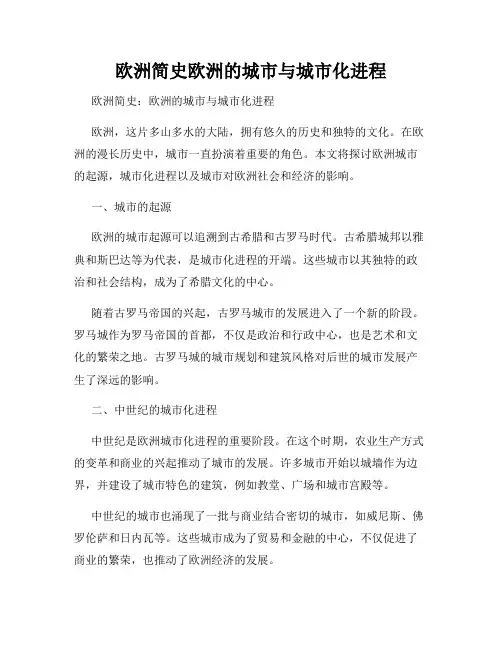 欧洲简史欧洲的城市与城市化进程

欧洲简史：欧洲的城市与城市化进程

欧洲，这片多山多水的大陆，拥有悠久的历史和独特的文化。在欧洲的漫长历史中，城市一直扮演着重要的角色。本文将探讨欧洲城市的起源，城市化进程以及城市对欧洲社会和经济的影响。

一、城市的起源

欧洲的城市起源可以追溯到古希腊和古罗马时代。古希腊城邦以雅典和斯巴达等为代表，是城市化进程的开端。这些城市以其独特的政治和社会结构，成为了希腊文化的中心。

随着古罗马帝国的兴起，古罗马城市的发展进入了一个新的阶段。罗马城作为罗马帝国的首都，不仅是政治和行政中心，也是艺术和文化的繁荣之地。古罗马城的城市规划和建筑风格对后世的城市发展产生了深远的影响。

二、中世纪的城市化进程

中世纪是欧洲城市化进程的重要阶段。在这个时期，农业生产方式的变革和商业的兴起推动了城市的发展。许多城市开始以城墙作为边界，并建设了城市特色的建筑，例如教堂、广场和城市宫殿等。

中世纪的城市也涌现了一批与商业结合密切的城市，如威尼斯、佛罗伦萨和日内瓦等。这些城市成为了贸易和金融的中心，不仅促进了商业的繁荣，也推动了欧洲经济的发展。